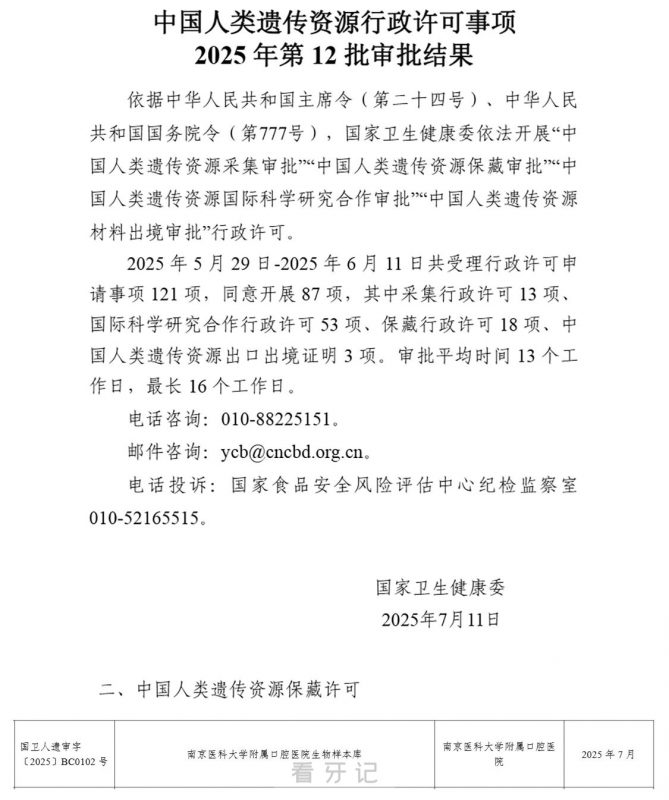 中国人类遗传资源行政许可事项
2025 年第 12 批审批结果

依据中华人民共和国主席令（第二十四号）、中华人民共和国国务院令（第777号），国家卫生健康委依法开展“中国人类遗传资源采集审批”“中国人类遗传资源保藏审批”“中国人类遗传资源国际科学研究合作审批”“中国人类遗传资源材料出境审批”行政许可。

2025 年 5 月 29 日-2025 年 6 月 11 日共受理行政许可申请事项 121 项，同意开展 87 项，其中采集行政许可 13 项、国际科学研究合作行政许可 53 项、保藏行政许可 18 项、中国人类遗传资源出口出境证明 3 项。审批平均时间 13 个工作日，最长 16 个工作日。

电话咨询：010-88225151。

邮件咨询：ycb@cncbd.org.cn。

电话投诉：国家食品安全风险评估中心纪检监察室 010-52165515。

国家卫生健康委
2025年7月11日

二、中国人类遗传资源保藏许可

| 国卫人遗审字〔2025〕BC0102 号 | 南京医科大学附属口腔医院生物样本库 | 南京医科大学附属口腔医院 | 2025 年 7 月 |

看牙记